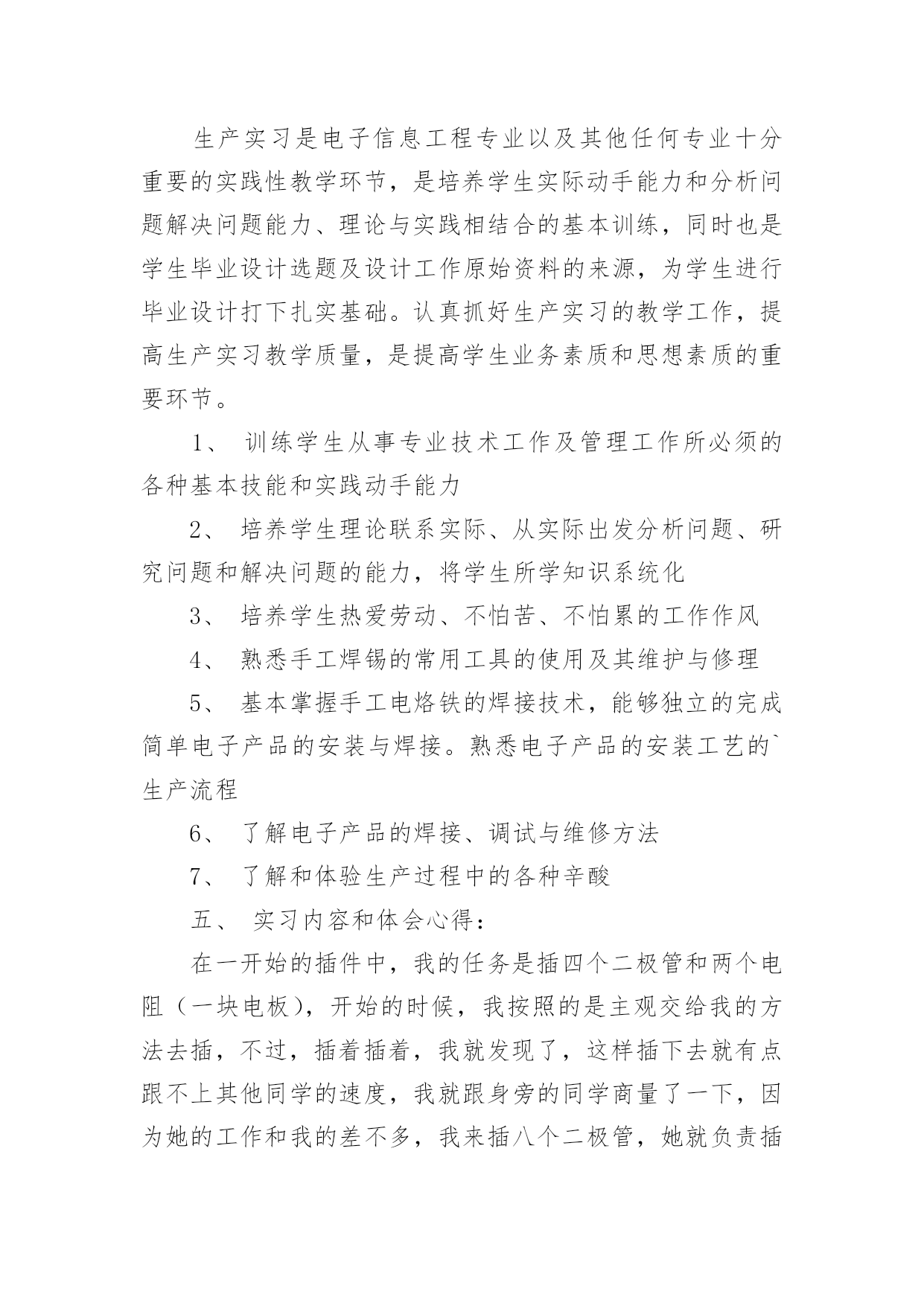 生产实习是电子信息工程专业以及其他任何专业十分重要的实践性教学环节，是培养学生实际动手能力和分析问题解决问题能力、理论与实践相结合的基本训练，同时也是学生毕业设计选题及设计工作原始资料的来源，为学生进行毕业设计打下扎实基础。认真抓好生产实习的教学工作，提高生产实习教学质量，是提高学生业务素质和思想素质的重要环节。

1、 训练学生从事专业技术工作及管理工作所必须的各种基本技能和实践动手能力

2、 培养学生理论联系实际、从实际出发分析问题、研究问题和解决问题的能力，将学生所学知识系统化

3、 培养学生热爱劳动、不怕苦、不怕累的工作作风

4、 熟悉手工焊锡的常用工具的使用及其维护与修理

5、 基本掌握手工电烙铁的焊接技术，能够独立的完成简单电子产品的安装与焊接。熟悉电子产品的安装工艺的`生产流程

6、 了解电子产品的焊接、调试与维修方法

7、 了解和体验生产过程中的各种辛酸

五、 实习内容和体会心得：

在一开始的插件中，我的任务是插四个二极管和两个电阻（一块电板），开始的时候，我按照的是主观交给我的方法去插，不过，插着插着，我就发现了，这样插下去就有点跟不上其他同学的速度，我就跟身旁的同学商量了一下，因为她的工作和我的差不多，我来插八个二极管，她就负责插